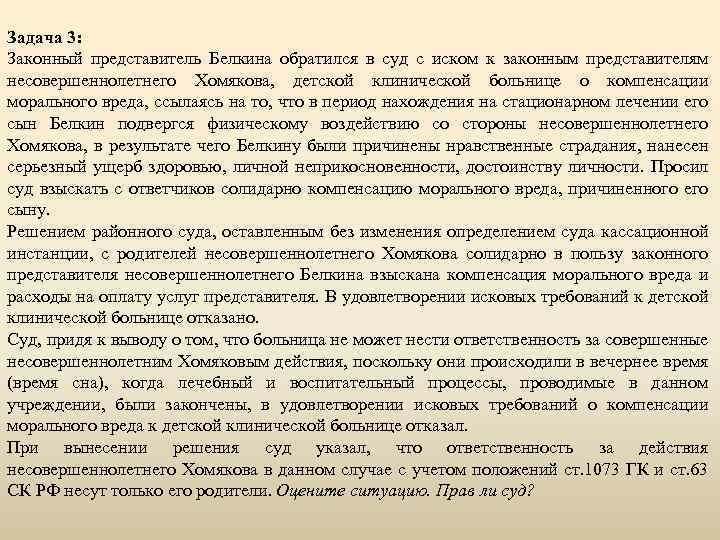 Задача 3:
Законный представитель Белкина обратился в суд с иском к законным представителям несовершеннолетнего Хомякова, детской клинической больнице о компенсации морального вреда, ссылаясь на то, что в период нахождения на стационарном лечении его сын Белкин подвергся физическому воздействию со стороны несовершеннолетнего Хомякова, в результате чего Белкину были причинены нравственные страдания, нанесен серьезный ущерб здоровью, личной неприкосновенности, достоинству личности. Просил суд взыскать с ответчиков солидарно компенсацию морального вреда, причиненного его сыну.
Решением районного суда, оставленным без изменения определением суда кассационной инстанции, с родителей несовершеннолетнего Хомякова солидарно в пользу законного представителя несовершеннолетнего Белкина взыскана компенсация морального вреда и расходы на оплату услуг представителя. В удовлетворении исковых требований к детской клинической больнице отказано.
Суд, придя к выводу о том, что больница не может нести ответственность за совершенные несовершеннолетним Хомяковым действия, поскольку они происходили в вечернее время (время сна), когда лечебный и воспитательный процессы, проводимые в данном учреждении, были закончены, в удовлетворении исковых требований о компенсации морального вреда к детской клинической больнице отказал.
При вынесении решения суд указал, что ответственность за действия несовершеннолетнего Хомякова в данном случае с учетом положений ст.1073 ГК и ст.63 СК РФ несут только его родители. Оцените ситуацию. Прав ли суд?